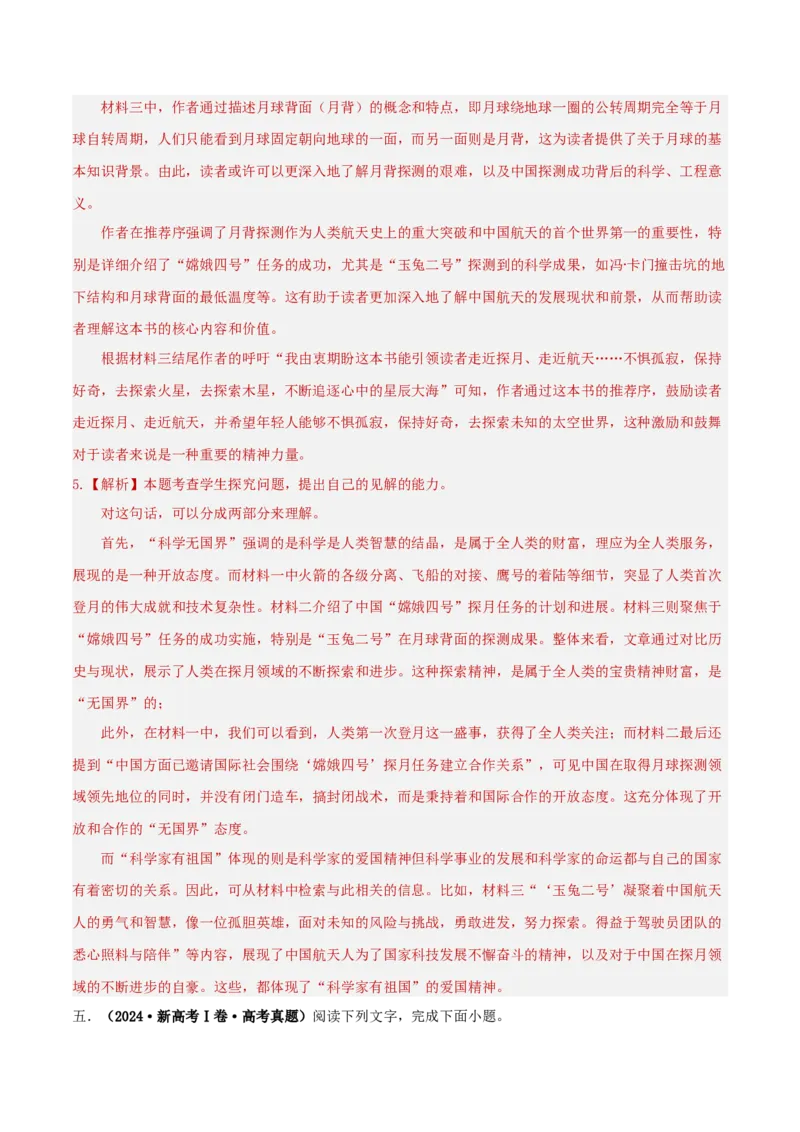 材料三中，作者通过描述月球背面（月背）的概念和特点，即月球绕地球一圈的公转周期完全等于月球自转周期，人们只能看到月球固定朝向地球的一面，而另一面则是月背，这为读者提供了关于月球的基本知识背景。由此，读者或许可以更深入地了解月背探测的艰难，以及中国探测成功背后的科学、工程意义。

作者在推荐序强调了月背探测作为人类航天史上的重大突破和中国航天的首个世界第一的重要性，特别是详细介绍了“嫦娥四号”任务的成功，尤其是“玉兔二号”探测到的科学成果，如冯·卡门撞击坑的地下结构和月球背面的最低温度等。这有助于读者更加深入地了解中国航天的发展现状和前景，从而帮助读者理解这本书的核心内容和价值。

根据材料三结尾作者的呼吁“我由衷期盼这本书能引领读者走近探月、走近航天……不惧孤寂，保持好奇，去探索火星，去探索木星，不断追逐心中的星辰大海”可知，作者通过这本书的推荐序，鼓励读者走近探月、走近航天，并希望年轻人能够不惧孤寂，保持好奇，去探索未知的太空世界，这种激励和鼓舞对于读者来说是一种重要的精神力量。

5.【解析】本题考查学生探究问题，提出自己的见解的能力。

对这句话，可以分成两部分来理解。

首先，“科学无国界”强调的是科学是人类智慧的结晶，是属于全人类的财富，理应为全人类服务，展现的是一种开放态度。而材料一中火箭的各级分离、飞船的对接、鹰号的着陆等细节，突显了人类首次登月的伟大成就和技术复杂性。材料二介绍了中国“嫦娥四号”探月任务的计划和进展。材料三则聚焦于“嫦娥四号”任务的成功实施，特别是“玉兔二号”在月球背面的探测成果。整体来看，文章通过对比历史与现状，展示了人类在探月领域的不断探索和进步。这种探索精神，是属于全人类的宝贵精神财富，是“无国界”的；

此外，在材料一中，我们可以看到，人类第一次登月这一盛事，获得了全人类关注；而材料二最后还提到“中国方面已邀请国际社会围绕‘嫦娥四号’探月任务建立合作关系”，可见中国在取得月球探测领域领先地位的同时，并没有闭门造车，搞封闭战术，而是秉持着和国际合作的开放态度。这充分体现了开放和合作的“无国界”态度。

而“科学家有祖国”体现的则是科学家的爱国精神但科学事业的发展和科学家的命运都与自己的国家有着密切的关系。因此，可从材料中检索与此相关的信息。比如，材料三“‘玉兔二号’凝聚着中国航天人的勇气和智慧，像一位孤胆英雄，面对未知的风险与挑战，勇敢进发，努力探索。得益于驾驶员团队的悉心照料与陪伴”等内容，展现了中国航天人为了国家科技发展不懈奋斗的精神，以及对于中国在探月领域的不断进步的自豪。这些，都体现了“科学家有祖国”的爱国精神。

五.（2024·新高考Ⅰ卷·高考真题）阅读下列文字，完成下面小题。